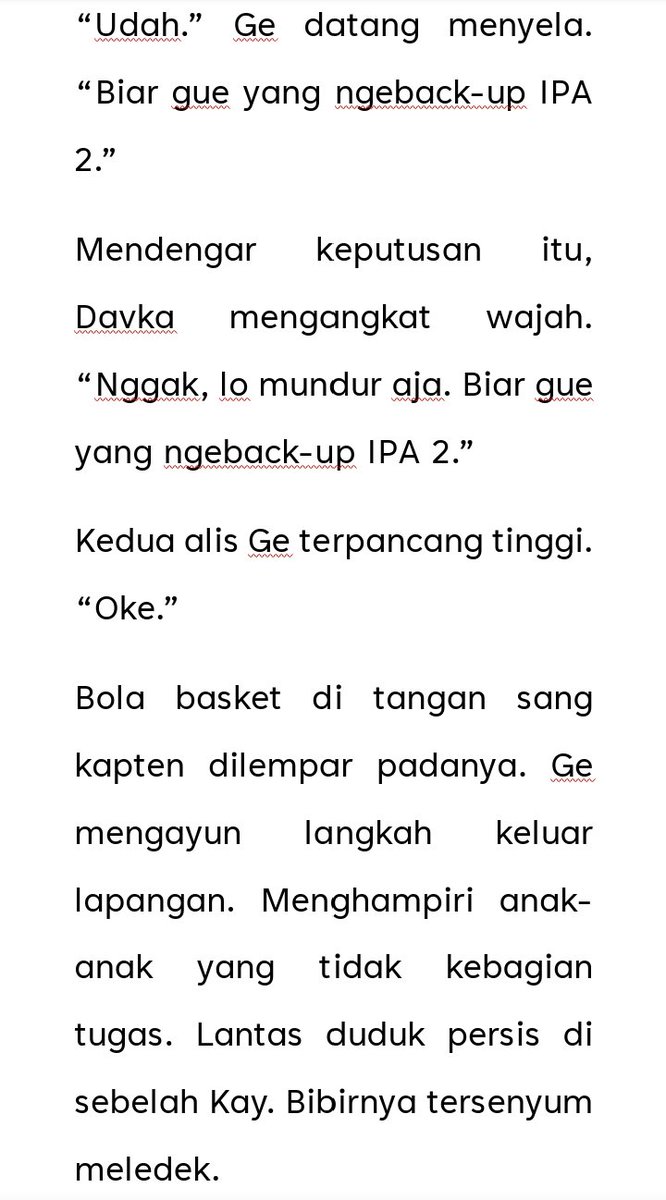 “Udah.” Ge datang menyela. “Biar gue yang ngeback-up IPA 2.”

Mendengar keputusan itu, Davka mengangkat wajah. “Nggak, lo mundur aja. Biar gue yang ngeback-up IPA 2.”

Kedua alis Ge terpancang tinggi. “Oke.”

Bola basket di tangan sang kapten dilempar padanya. Ge mengayun langkah keluar lapangan. Menghampiri anak-anak yang tidak kebagian tugas. Lantas duduk persis di sebelah Kay. Bibirnya tersenyum meledek.